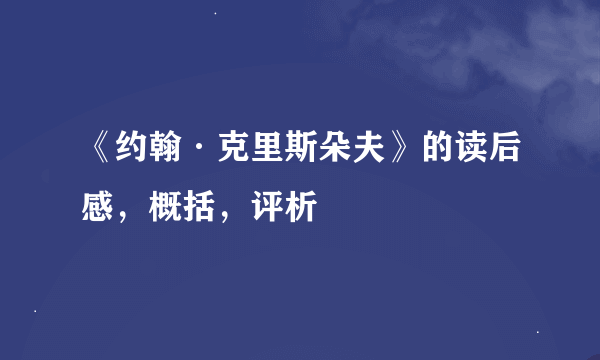 《约翰·克里斯朵夫》的读后感，概括，评析